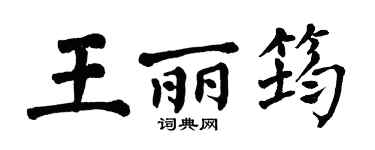 王丽筠

词典网